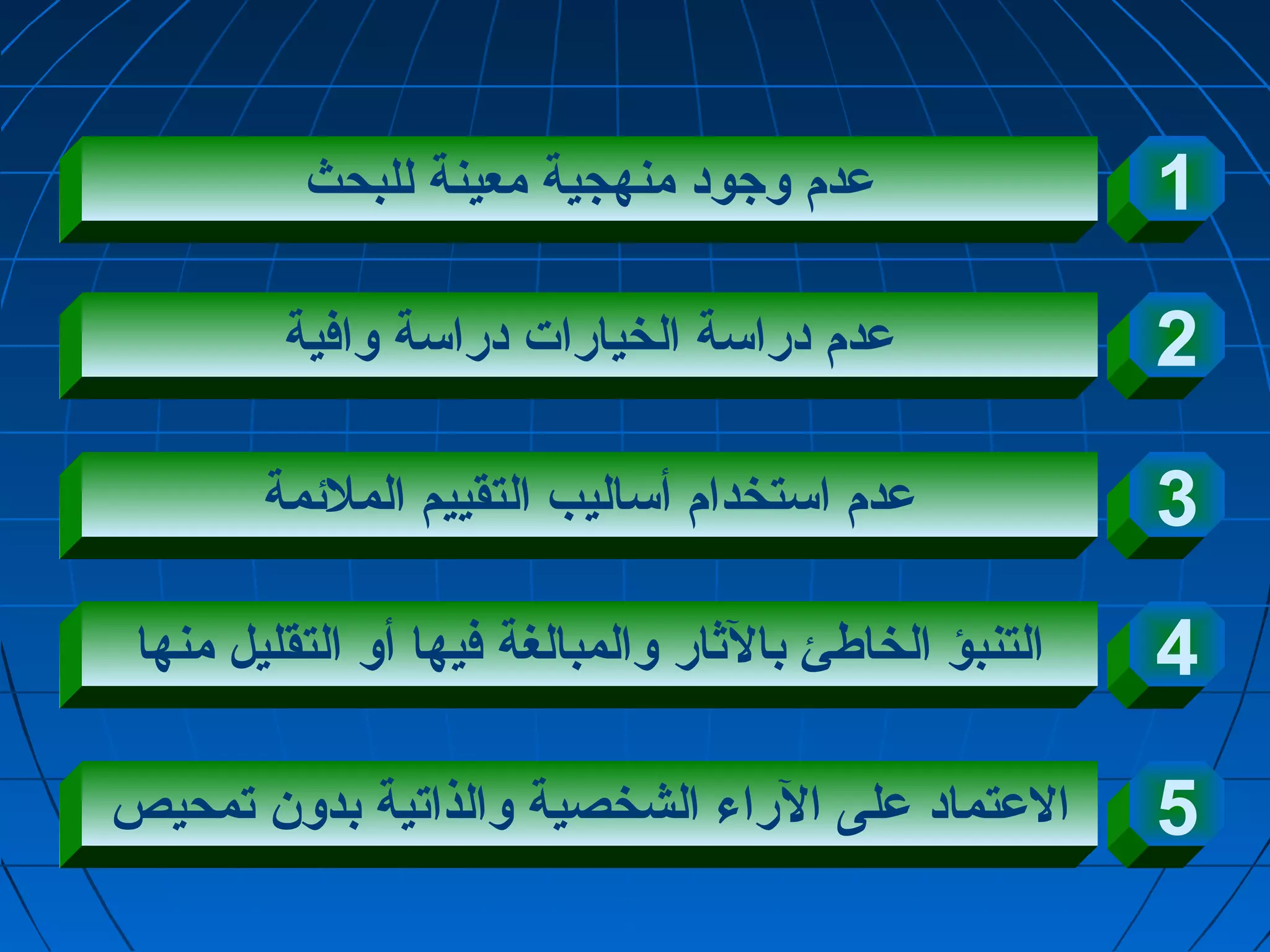 1
عدم وجود منهجية معينة للبحث

2
عدم دراسة الخيارات دراسة وافية

3
عدم استخدام أساليب التقييم الملائمة

4
التنبؤ الخاطئ بالآثار والمبالغة فيها أو التقليل منها

5
الاعتماد على الآراء الشخصية والذاتية بدون تمحيص